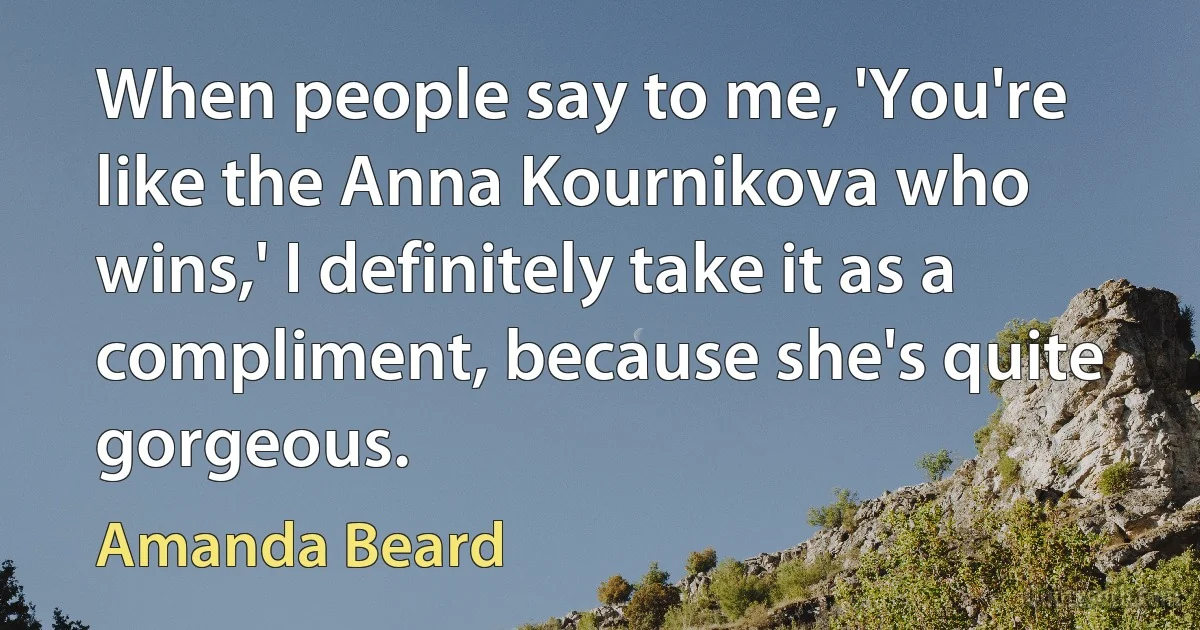 When people say to me, 'You're like the Anna Kournikova who wins,' I definitely take it as a compliment, because she's quite gorgeous.

Amanda Beard